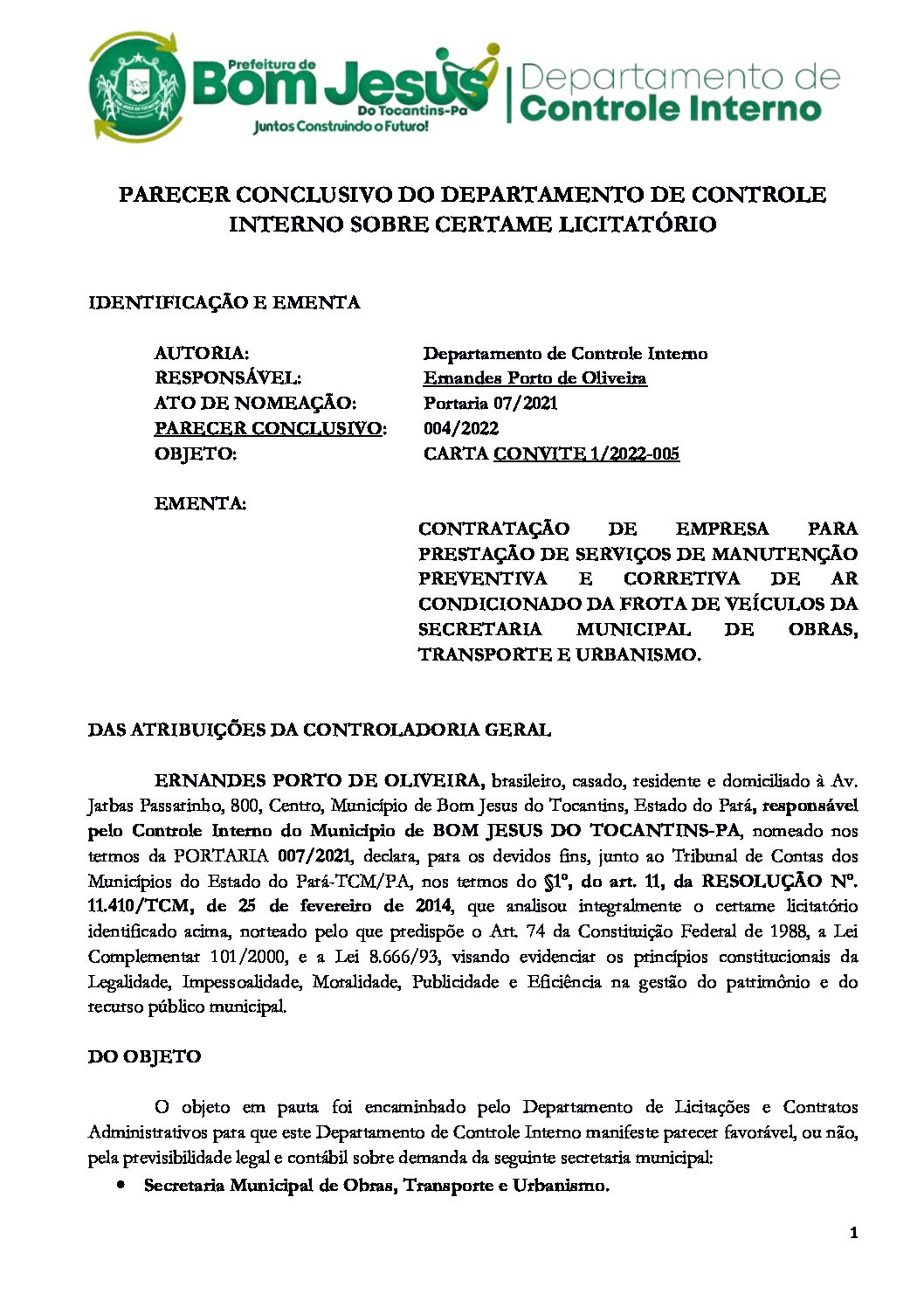 Prefeitura de
Bom Jesus
Do Tocantins-Pa
Juntos Construindo o Futuro!
Departamento de
Controle Interno

PARECER CONCLUSIVO DO DEPARTAMENTO DE CONTROLE INTERNO SOBRE CERTAME LICITATÓRIO

IDENTIFICAÇÃO E EMENTA

AUTORIA: Departamento de Controle Interno
RESPONSÁVEL: Ernandes Porto de Oliveira
ATO DE NOMEAÇÃO: Portaria 07/2021
PARECER CONCLUSIVO: 004/2022
OBJETO: CARTA CONVITE 1/2022-005

EMENTA:

CONTRATAÇÃO DE EMPRESA PARA PRESTAÇÃO DE SERVIÇOS DE MANUTENÇÃO PREVENTIVA E CORRETIVA DE AR CONDICIONADO DA FROTA DE VEÍCULOS DA SECRETARIA MUNICIPAL DE OBRAS, TRANSPORTE E URBANISMO.

DAS ATRIBUIÇÕES DA CONTROLADORIA GERAL

ERNANDES PORTO DE OLIVEIRA, brasileiro, casado, residente e domiciliado à Av. Jarbas Passarinho, 800, Centro, Município de Bom Jesus do Tocantins, Estado do Pará, responsável pelo Controle Interno do Município de BOM JESUS DO TOCANTINS-PA, nomeado nos termos da PORTARIA 007/2021, declara, para os devidos fins, junto ao Tribunal de Contas dos Municípios do Estado do Pará-TCM/PA, nos termos do §1º, do art. 11, da RESOLUÇÃO Nº. 11.410/TCM, de 25 de fevereiro de 2014, que analisou integralmente o certame licitatório identificado acima, norteado pelo que predispõe o Art. 74 da Constituição Federal de 1988, a Lei Complementar 101/2000, e a Lei 8.666/93, visando evidenciar os princípios constitucionais da Legalidade, Impessoalidade, Moralidade, Publicidade e Eficiência na gestão do patrimônio e do recurso público municipal.

DO OBJETO

O objeto em pauta foi encaminhado pelo Departamento de Licitações e Contratos Administrativos para que este Departamento de Controle Interno manifeste parecer favorável, ou não, pela previsibilidade legal e contábil sobre demanda da seguinte secretaria municipal:
• Secretaria Municipal de Obras, Transporte e Urbanismo.

1